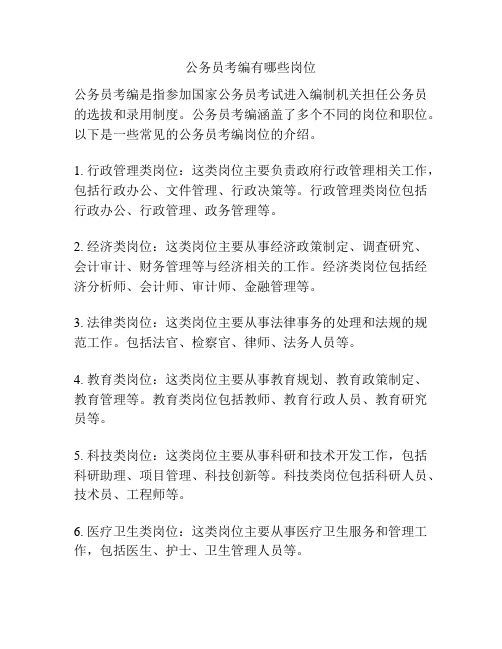 公务员考编有哪些岗位

公务员考编是指参加国家公务员考试进入编制机关担任公务员的选拔和录用制度。公务员考编涵盖了多个不同的岗位和职位。以下是一些常见的公务员考编岗位的介绍。

1. 行政管理类岗位：这类岗位主要负责政府行政管理相关工作，包括行政办公、文件管理、行政决策等。行政管理类岗位包括行政办公、行政管理、政务管理等。

2. 经济类岗位：这类岗位主要从事经济政策制定、调查研究、会计审计、财务管理等与经济相关的工作。经济类岗位包括经济分析师、会计师、审计师、金融管理等。

3. 法律类岗位：这类岗位主要从事法律事务的处理和法规的规范工作。包括法官、检察官、律师、法务人员等。

4. 教育类岗位：这类岗位主要从事教育规划、教育政策制定、教育管理等。教育类岗位包括教师、教育行政人员、教育研究员等。

5. 科技类岗位：这类岗位主要从事科研和技术开发工作，包括科研助理、项目管理、科技创新等。科技类岗位包括科研人员、技术员、工程师等。

6. 医疗卫生类岗位：这类岗位主要从事医疗卫生服务和管理工作，包括医生、护士、卫生管理人员等。